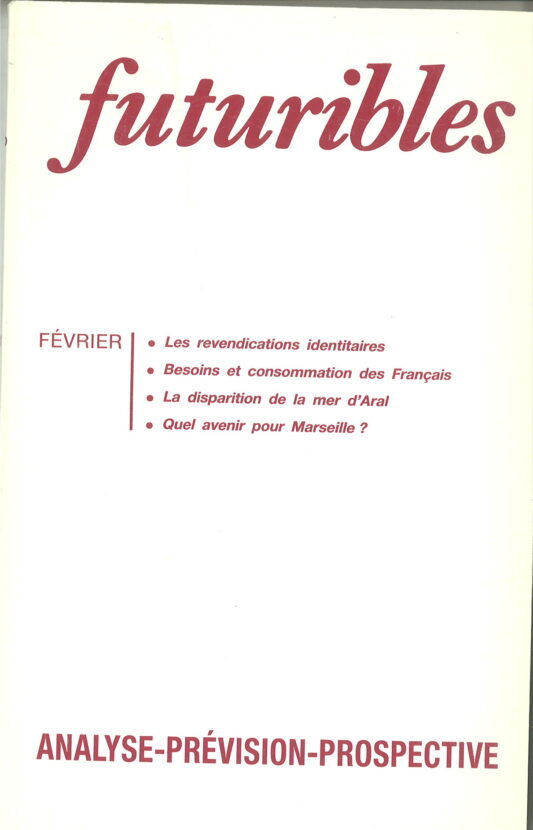 futuribles

FÉVRIER

• Les revendications identitaires
• Besoins et consommation des Français
• La disparition de la mer d'Aral
• Quel avenir pour Marseille ?

ANALYSE-PRÉVISION-PROSPECTIVE